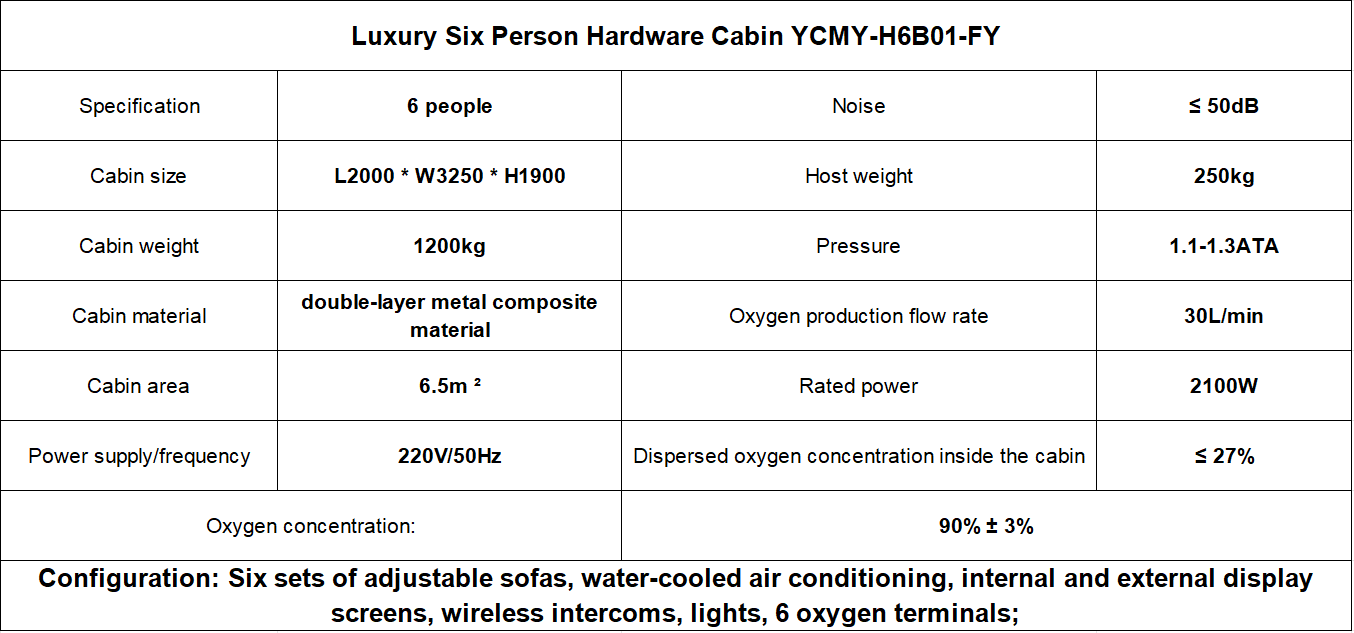 | Luxury Six Person Hardware Cabin YCMY-H6B01-FY | | | |
|---|---|---|---|
| Specification | 6 people | Noise | ≤ 50dB |
| Cabin size | L2000 * W3250 * H1900 | Host weight | 250kg |
| Cabin weight | 1200kg | Pressure | 1.1-1.3ATA |
| Cabin material | double-layer metal composite material | Oxygen production flow rate | 30L/min |
| Cabin area | 6.5m ² | Rated power | 2100W |
| Power supply/frequency | 220V/50Hz | Dispersed oxygen concentration inside the cabin | ≤ 27% |
| Oxygen concentration: | | 90% ± 3% | |
| Configuration: Six sets of adjustable sofas, water-cooled air conditioning, internal and external display screens, wireless intercoms, lights, 6 oxygen terminals; | | | |